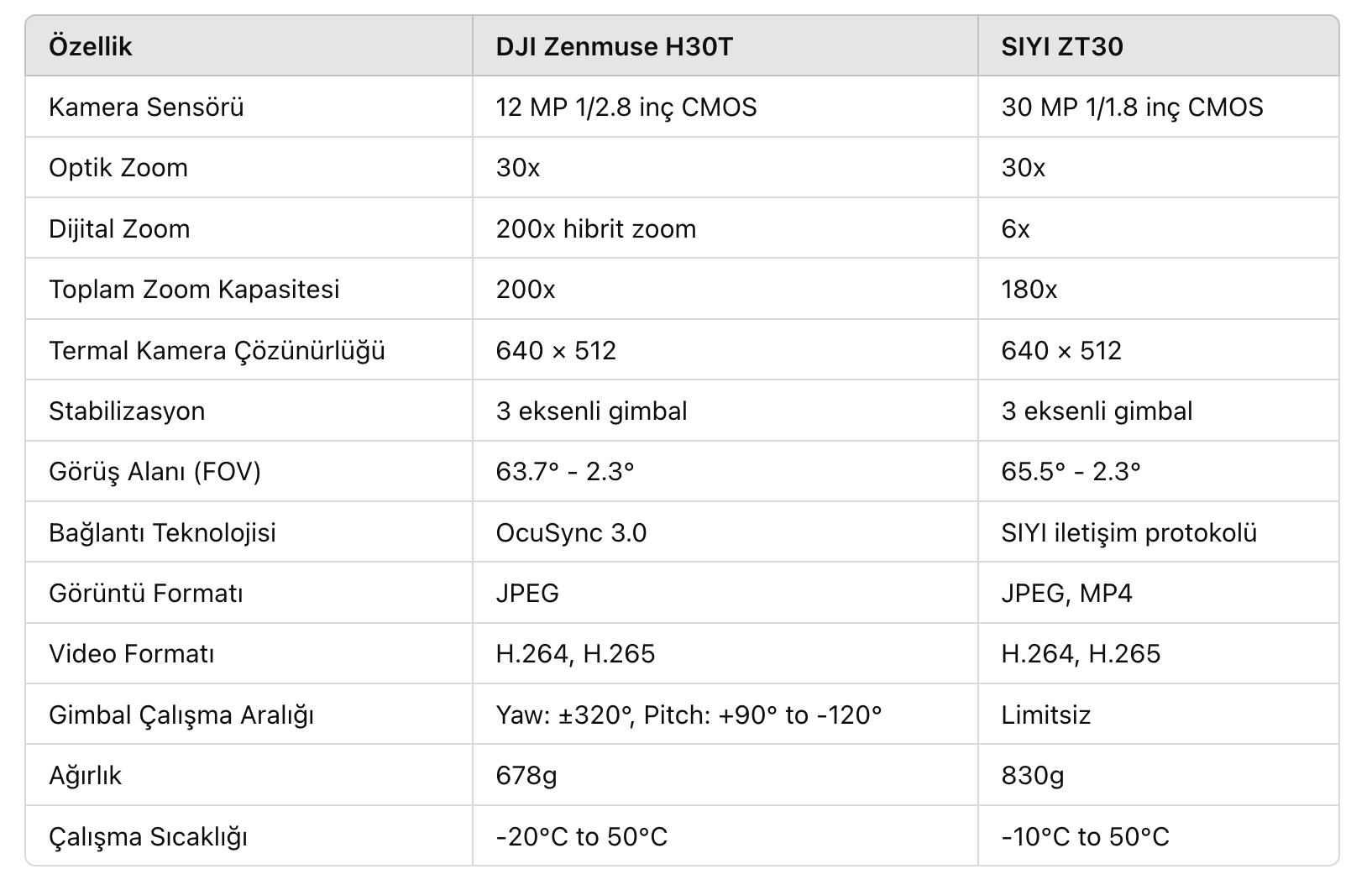 | Özellik | DJI Zenmuse H30T | SIYI ZT30 |
|---|---|---|
| Kamera Sensörü | 12 MP 1/2.8 inç CMOS | 30 MP 1/1.8 inç CMOS |
| Optik Zoom | 30x | 30x |
| Dijital Zoom | 200x hibrit zoom | 6x |
| Toplam Zoom Kapasitesi | 200x | 180x |
| Termal Kamera Çözünürlüğü | 640 × 512 | 640 × 512 |
| Stabilizasyon | 3 eksenli gimbal | 3 eksenli gimbal |
| Görüş Alanı (FOV) | 63.7° - 2.3° | 65.5° - 2.3° |
| Bağlantı Teknolojisi | OcuSync 3.0 | SIYI iletişim protokolü |
| Görüntü Formatı | JPEG | JPEG, MP4 |
| Video Formatı | H.264, H.265 | H.264, H.265 |
| Gimbal Çalışma Aralığı | Yaw: ±320°, Pitch: +90° to -120° | Limitsiz |
| Ağırlık | 678g | 830g |
| Çalışma Sıcaklığı | -20°C to 50°C | -10°C to 50°C |